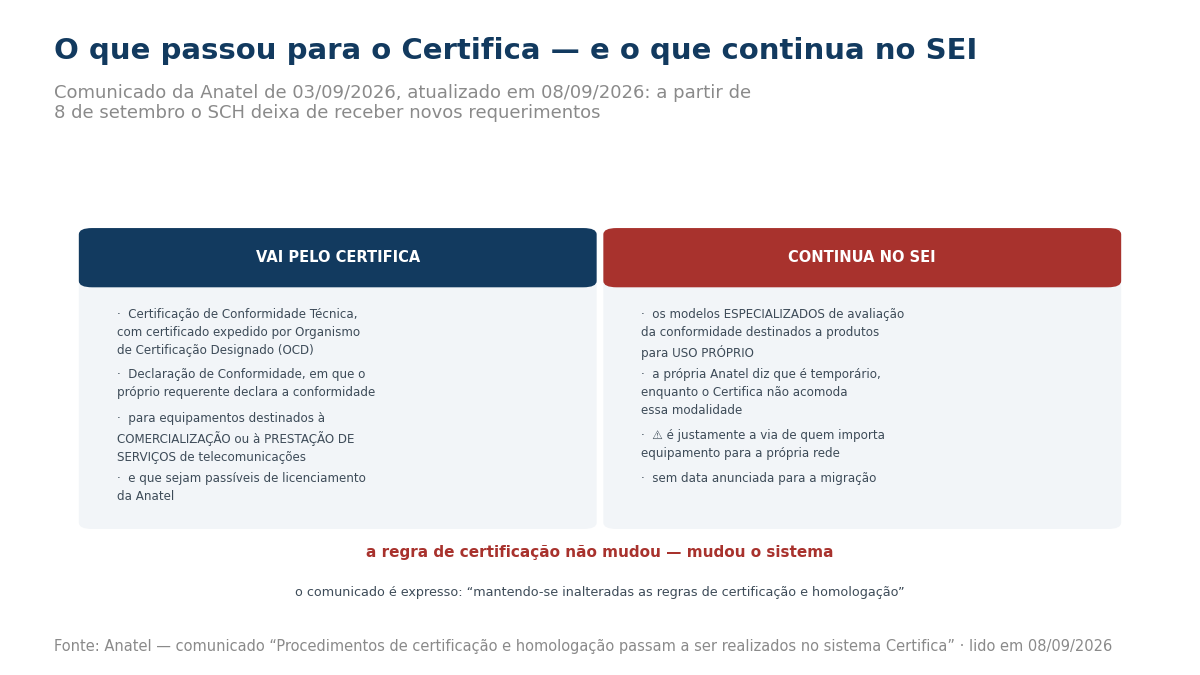 O que passou para o Certifica — e o que continua no SEI

Comunicado da Anatel de 03/09/2026, atualizado em 08/09/2026: a partir de 8 de setembro o SCH deixa de receber novos requerimentos

VAI PELO CERTIFICA

· Certificação de Conformidade Técnica, com certificado expedido por Organismo de Certificação Designado (OCD)

· Declaração de Conformidade, em que o próprio requerente declara a conformidade

· para equipamentos destinados à COMERCIALIZAÇÃO ou à PRESTAÇÃO DE SERVIÇOS de telecomunicações

· e que sejam passíveis de licenciamento da Anatel

CONTINUA NO SEI

· os modelos ESPECIALIZADOS de avaliação da conformidade destinados a produtos para USO PRÓPRIO

· a própria Anatel diz que é temporário, enquanto o Certifica não acomoda essa modalidade

· ⚠ é justamente a via de quem importa equipamento para a própria rede

· sem data anunciada para a migração

a regra de certificação não mudou — mudou o sistema

o comunicado é expresso: “mantendo-se inalteradas as regras de certificação e homologação”

Fonte: Anatel — comunicado “Procedimentos de certificação e homologação passam a ser realizados no sistema Certifica” · lido em 08/09/2026